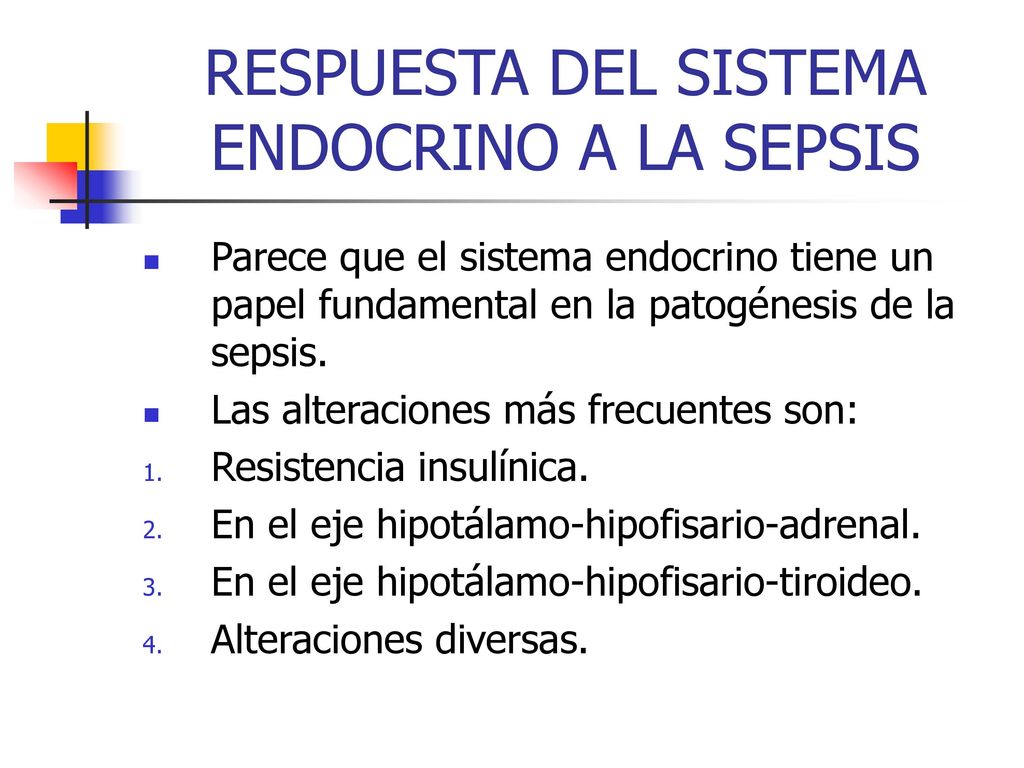 RESPUESTA DEL SISTEMA ENDOCRINO A LA SEPSIS

Parece que el sistema endocrino tiene un papel fundamental en la patogénesis de la sepsis.

Las alteraciones más frecuentes son:

1. Resistencia insulínica.
2. En el eje hipotálamo-hipofisario-adrenal.
3. En el eje hipotálamo-hipofisario-tiroideo.
4. Alteraciones diversas.